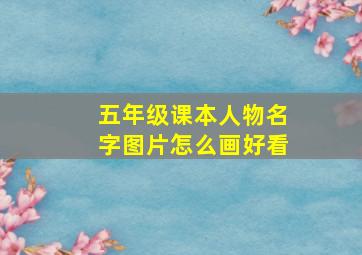 五年级课本人物名字图片怎么画好看